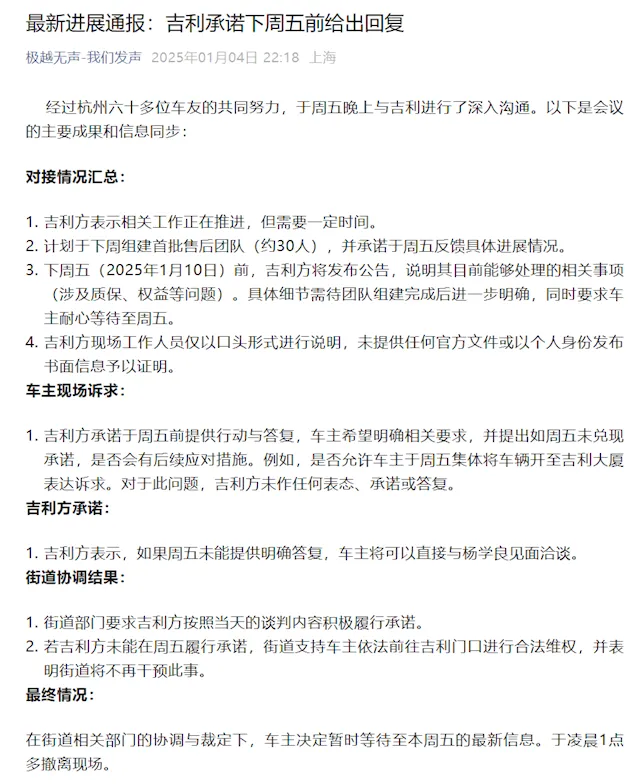 最新进展通报：吉利承诺下周五前给出回复

极越无声-我们发声 2025年01月04日 22:18 上海

经过杭州六十多位车友的共同努力，于周五晚上与吉利进行了深入沟通。以下是会议的主要成果和信息同步：

对接情况汇总：

1. 吉利方表示相关工作正在推进，但需要一定时间。
2. 计划于下周组建首批售后团队（约30人），并承诺于周五反馈具体进展情况。
3. 下周五（2025年1月10日）前，吉利方将发布公告，说明其目前能够处理的相关事项（涉及质保、权益等问题）。具体细节需待团队组建完成后进一步明确，同时要求车主耐心等待至周五。
4. 吉利方现场工作人员仅以口头形式进行说明，未提供任何官方文件或以个人身份发布书面信息予以证明。

车主现场诉求：

1. 吉利方承诺于周五前提供行动与答复，车主希望明确相关要求，并提出如周五未兑现承诺，是否会有后续应对措施。例如，是否允许车主于周五集体将车辆开至吉利大厦表达诉求。对于此问题，吉利方未作任何表态、承诺或答复。

吉利方承诺：

1. 吉利方表示，如果周五未能提供明确答复，车主将可以直接与杨学良见面洽谈。

街道协调结果：

1. 街道部门要求吉利方按照当天的谈判内容积极履行承诺。
2. 若吉利方未能在周五履行承诺，街道支持车主依法前往吉利门口进行合法维权，并表明街道将不再干预此事。

最终情况：

在街道相关部门的协调与裁定下，车主决定暂时等待至本周五的最新信息。于凌晨1点多撤离现场。